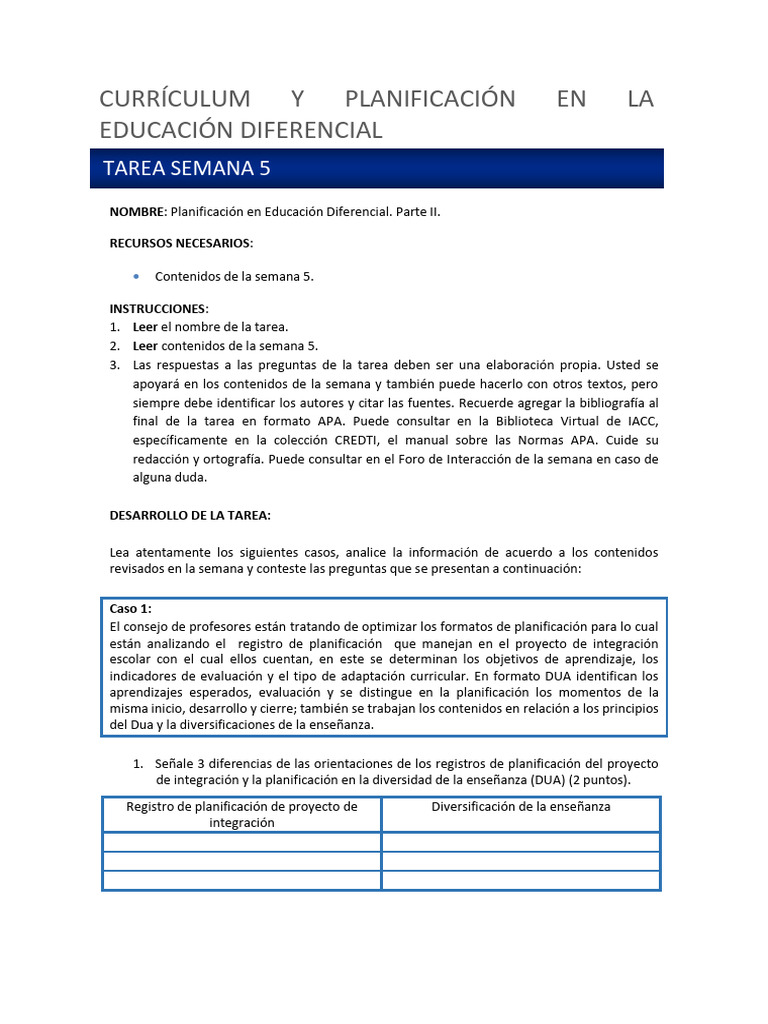 CURRÍCULUM Y PLANIFICACIÓN EN LA EDUCACIÓN DIFERENCIAL

TAREA SEMANA 5

NOMBRE: Planificación en Educación Diferencial. Parte II.

RECURSOS NECESARIOS:

• Contenidos de la semana 5.

INSTRUCCIONES:
1. Leer el nombre de la tarea.
2. Leer contenidos de la semana 5.
3. Las respuestas a las preguntas de la tarea deben ser una elaboración propia. Usted se apoyará en los contenidos de la semana y también puede hacerlo con otros textos, pero siempre debe identificar los autores y citar las fuentes. Recuerde agregar la bibliografía al final de la tarea en formato APA. Puede consultar en la Biblioteca Virtual de IACC, específicamente en la colección CREDTI, el manual sobre las Normas APA. Cuide su redacción y ortografía. Puede consultar en el Foro de Interacción de la semana en caso de alguna duda.

DESARROLLO DE LA TAREA:

Lea atentamente los siguientes casos, analice la información de acuerdo a los contenidos revisados en la semana y conteste las preguntas que se presentan a continuación:

Caso 1:
El consejo de profesores están tratando de optimizar los formatos de planificación para lo cual están analizando el registro de planificación que manejan en el proyecto de integración escolar con el cual ellos cuentan, en este se determinan los objetivos de aprendizaje, los indicadores de evaluación y el tipo de adaptación curricular. En formato DUA identifican los aprendizajes esperados, evaluación y se distingue en la planificación los momentos de la misma inicio, desarrollo y cierre; también se trabajan los contenidos en relación a los principios del Dua y la diversificaciones de la enseñanza.

1. Señale 3 diferencias de las orientaciones de los registros de planificación del proyecto de integración y la planificación en la diversidad de la enseñanza (DUA) (2 puntos).

| Registro de planificación de proyecto de integración | Diversificación de la enseñanza |
|---|---|
| | |
| | |
| | |